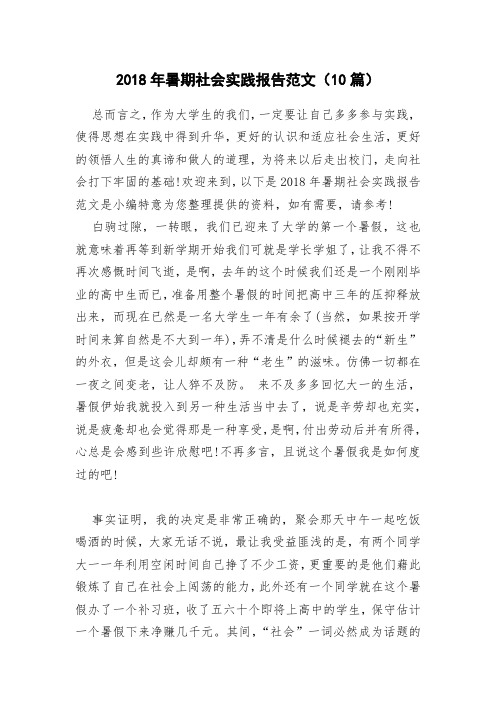 2018 年暑期社会实践报告范文（10 篇）

总而言之，作为大学生的我们，一定要让自己多多参与实践，使得思想在实践中得到升华，更好的认识和适应社会生活，更好的领悟人生的真谛和做人的道理，为将来以后走出校门，走向社会打下牢固的基础!欢迎来到，以下是 2018 年暑期社会实践报告范文是小编特意为您整理提供的资料，如有需要，请参考!

白驹过隙，一转眼，我们已迎来了大学的第一个暑假，这也就意味着再等到新学期开始我们可就是学长学姐了，让我不得不再次感慨时间飞逝，是啊，去年的这个时候我们还是一个刚刚毕业的高中生而已，准备用整个暑假的时间把高中三年的压抑释放出来，而现在已然是一名大学生一年有余了(当然，如果按开学时间来算自然是不大到一年)，弄不清是什么时候褪去的“新生”的外衣，但是这会儿却颇有一种“老生”的滋味。仿佛一切都在一夜之间变老，让人猝不及防。 来不及多多回忆大一的生活，暑假伊始我就投入到另一种生活当中去了，说是辛劳却也充实，说是疲惫却也会觉得那是一种享受，是啊，付出劳动后并有所得，心总是会感到些许欣慰吧!不再多言，且说这个暑假我是如何度过的吧!

事实证明，我的决定是非常正确的，聚会那天中午一起吃饭喝酒的时候，大家无话不说，最让我受益匪浅的是，有两个同学大一一年利用空闲时间自己挣了不少工资，更重要的是他们藉此锻炼了自己在社会上闯荡的能力，此外还有一个同学就在这个暑假办了一个补习班，收了五六十个即将上高中的学生，保守估计一个暑假下来净赚几千元。其间，“社会”一词必然成为话题的